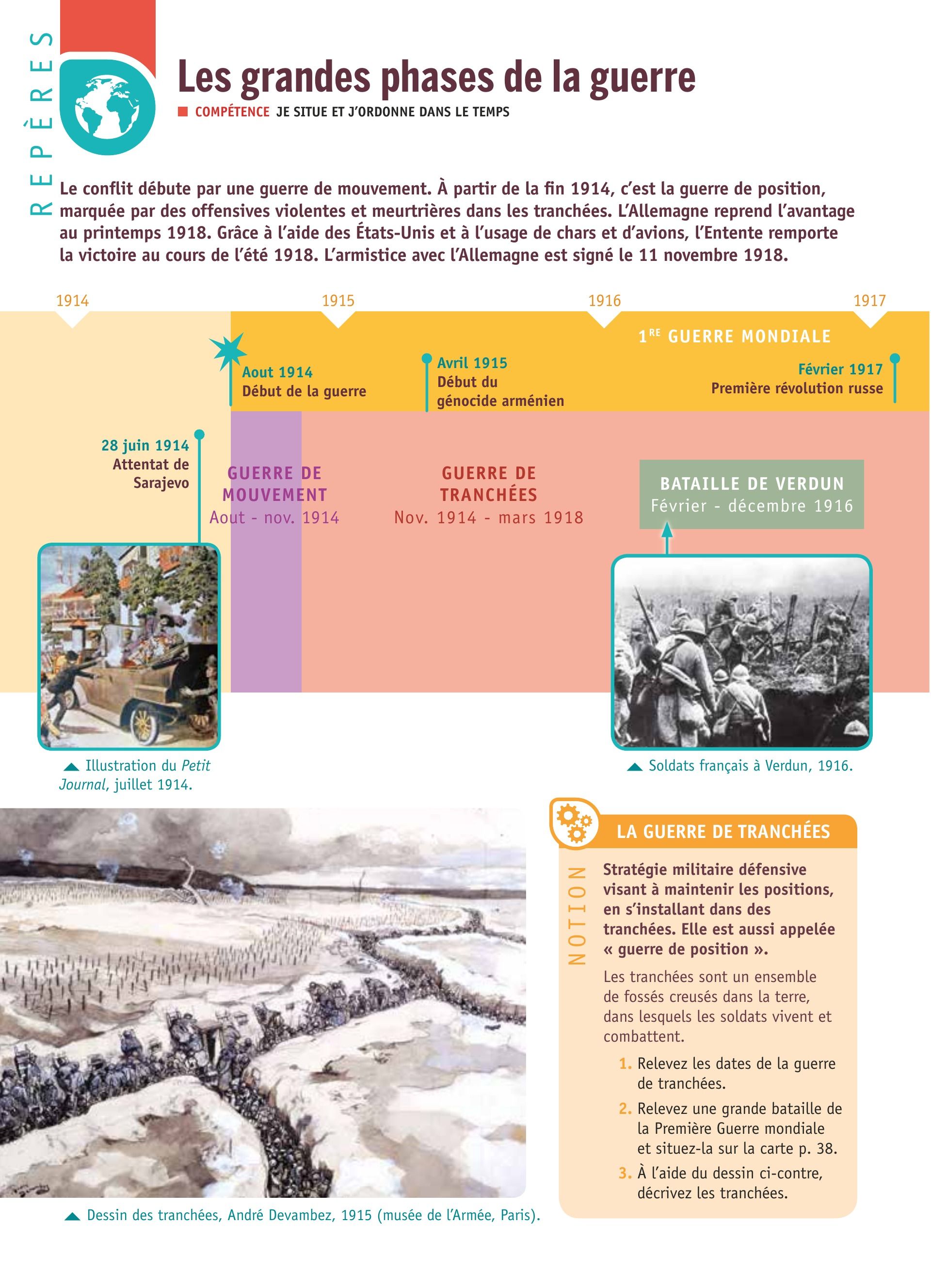 REPÈRES

Les grandes phases de la guerre

COMPÉTENCE JE SITUE ET J'ORDONNE DANS LE TEMPS

Le conflit débute par une guerre de mouvement. À partir de la fin 1914, c'est la guerre de position, marquée par des offensives violentes et meurtrières dans les tranchées. L'Allemagne reprend l'avantage au printemps 1918. Grâce à l'aide des États-Unis et à l'usage de chars et d'avions, l'Entente remporte la victoire au cours de l'été 1918. L'armistice avec l'Allemagne est signé le 11 novembre 1918.

1914 1915 1916 1917

1RE GUERRE MONDIALE

Aout 1914
Début de la guerre

Avril 1915
Début du génocide arménien

Février 1917
Première révolution russe

28 juin 1914
Attentat de Sarajevo

GUERRE DE MOUVEMENT
Aout - nov. 1914

GUERRE DE TRANCHÉES
Nov. 1914 - mars 1918

BATAILLE DE VERDUN
Février - décembre 1916

Illustration du Petit Journal, juillet 1914.

Soldats français à Verdun, 1916.

Dessin des tranchées, André Devambez, 1915 (musée de l'Armée, Paris).

LA GUERRE DE TRANCHÉES

NOTION

Stratégie militaire défensive visant à maintenir les positions, en s'installant dans des tranchées. Elle est aussi appelée « guerre de position ».

Les tranchées sont un ensemble de fossés creusés dans la terre, dans lesquels les soldats vivent et combattent.

1. Relevez les dates de la guerre de tranchées.
2. Relevez une grande bataille de la Première Guerre mondiale et situez-la sur la carte p. 38.
3. À l'aide du dessin ci-contre, décrivez les tranchées.